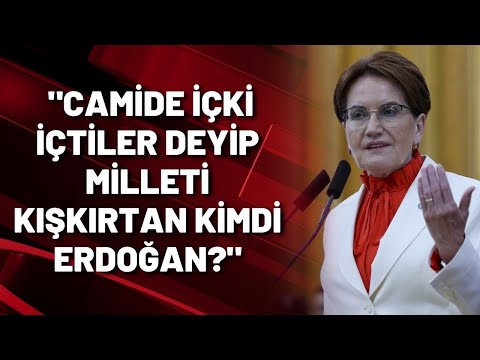 "CAMİDE İÇKİ İÇTİLER DEYİP MİLLETİ KIŞKIRTAN KİMDİ ERDOĞAN?"